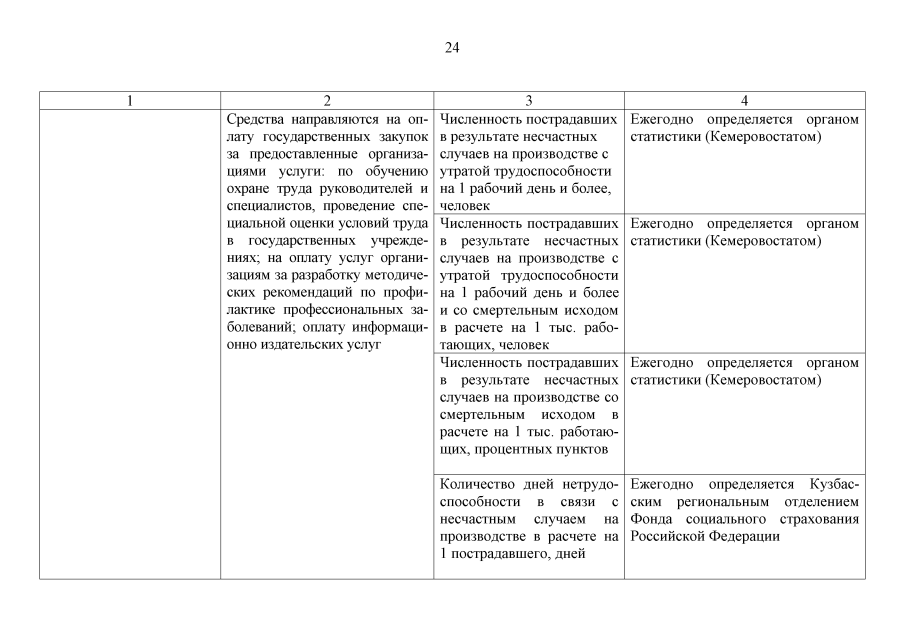 24

| 1 | 2 | 3 | 4 |
|---|---|---|---|
| | Средства направляются на оплату государственных закупок за предоставленные организациями услуги: по обучению охране труда руководителей и специалистов, проведение специальной оценки условий труда в государственных учреждениях; на оплату услуг организациям за разработку методических рекомендаций по профилактике профессиональных заболеваний; оплату информационно издательских услуг | Численность пострадавших в результате несчастных случаев на производстве с утратой трудоспособности на 1 рабочий день и более, человек | Ежегодно определяется органом статистики (Кемеровостатом) |
| | | Численность пострадавших в результате несчастных случаев на производстве с утратой трудоспособности на 1 рабочий день и более и со смертельным исходом в расчете на 1 тыс. работающих, человек | Ежегодно определяется органом статистики (Кемеровостатом) |
| | | Численность пострадавших в результате несчастных случаев на производстве со смертельным исходом в расчете на 1 тыс. работающих, процентных пунктов | Ежегодно определяется органом статистики (Кемеровостатом) |
| | | Количество дней нетрудоспособности в связи с несчастным случаем на производстве в расчете на 1 пострадавшего, дней | Ежегодно определяется Кузбасским региональным отделением Фонда социального страхования Российской Федерации |